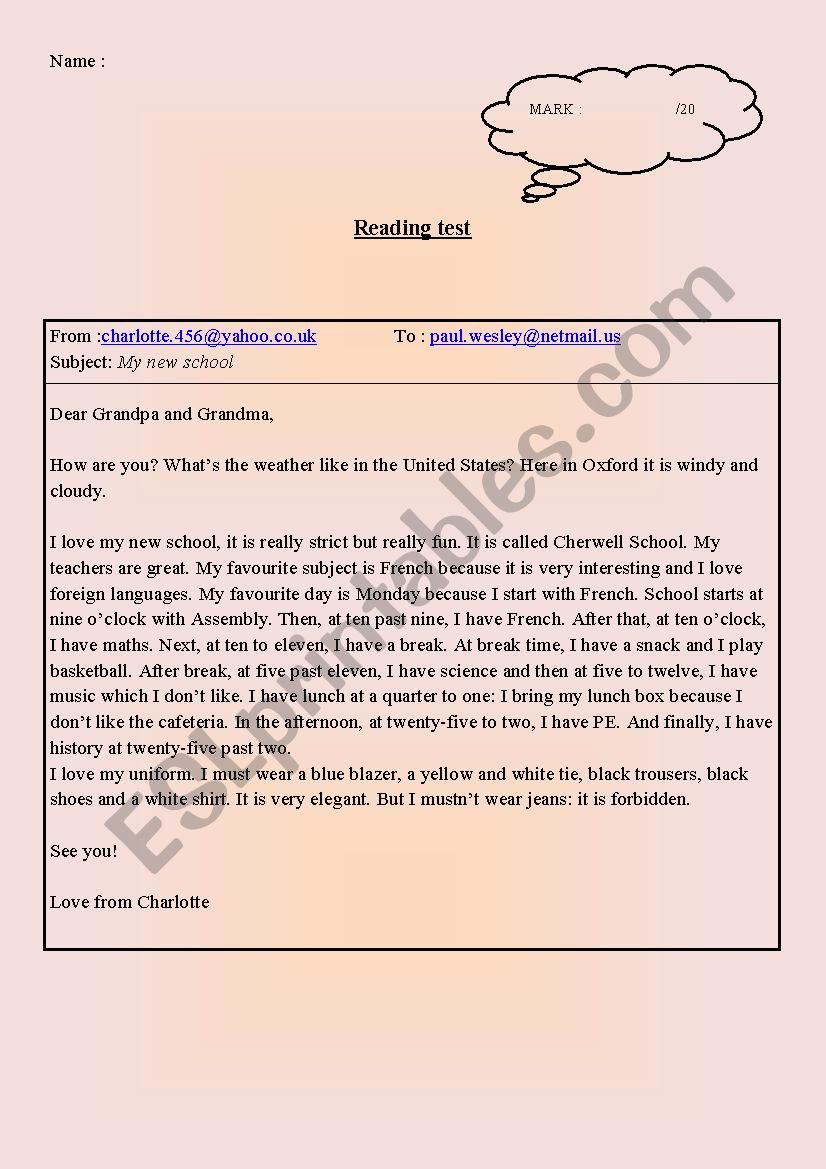 Name :

MARK : /20

Reading test

From :charlotte.456@yahoo.co.uk To : paul.wesley@netmail.us
Subject: My new school

Dear Grandpa and Grandma,

How are you? What's the weather like in the United States? Here in Oxford it is windy and cloudy.

I love my new school, it is really strict but really fun. It is called Cherwell School. My teachers are great. My favourite subject is French because it is very interesting and I love foreign languages. My favourite day is Monday because I start with French. School starts at nine o'clock with Assembly. Then, at ten past nine, I have French. After that, at ten o'clock, I have maths. Next, at ten to eleven, I have a break. At break time, I have a snack and I play basketball. After break, at five past eleven, I have science and then at five to twelve, I have music which I don't like. I have lunch at a quarter to one: I bring my lunch box because I don't like the cafeteria. In the afternoon, at twenty-five to two, I have PE. And finally, I have history at twenty-five past two.
I love my uniform. I must wear a blue blazer, a yellow and white tie, black trousers, black shoes and a white shirt. It is very elegant. But I mustn't wear jeans: it is forbidden.

See you!

Love from Charlotte

ESLprintables.com